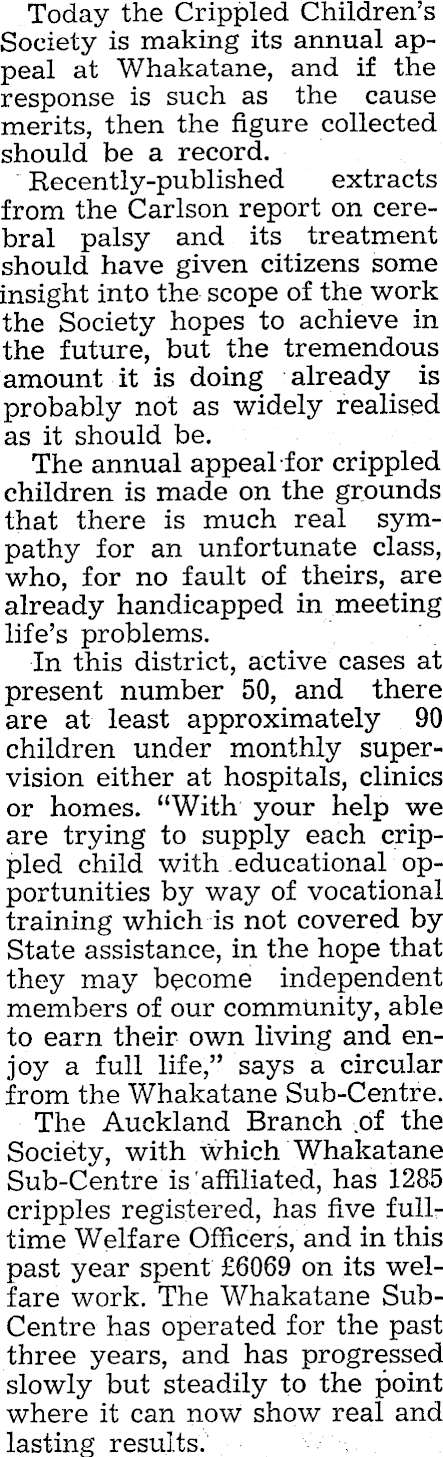 Today the Crippled Children's Society is making its annual appeal at Whakatane, and if the response is such as the cause merits, then the figure collected should be a record.

Recently-published extracts from the Carlson report on cerebral palsy and its treatment should have given citizens some insight into the scope of the work the Society hopes to achieve in the future, but the tremendous amount it is doing already is probably not as widely realised as it should be.

The annual appeal for crippled children is made on the grounds that there is much real sympathy for an unfortunate class, who, for no fault of theirs, are already handicapped in meeting life's problems.

In this district, active cases at present number 50, and there are at least approximately 90 children under monthly supervision either at hospitals, clinics or homes. "With your help we are trying to supply each crippled child with educational opportunities by way of vocational training which is not covered by State assistance, in the hope that they may become independent members of our community, able to earn their own living and enjoy a full life," says a circular from the Whakatane Sub-Centre.

The Auckland Branch of the Society, with which Whakatane Sub-Centre is affiliated, has 1285 cripples registered, has five full-time Welfare Officers, and in this past year spent £6069 on its welfare work. The Whakatane Sub-Centre has operated for the past three years, and has progressed slowly but steadily to the point where it can now show real and lasting results.